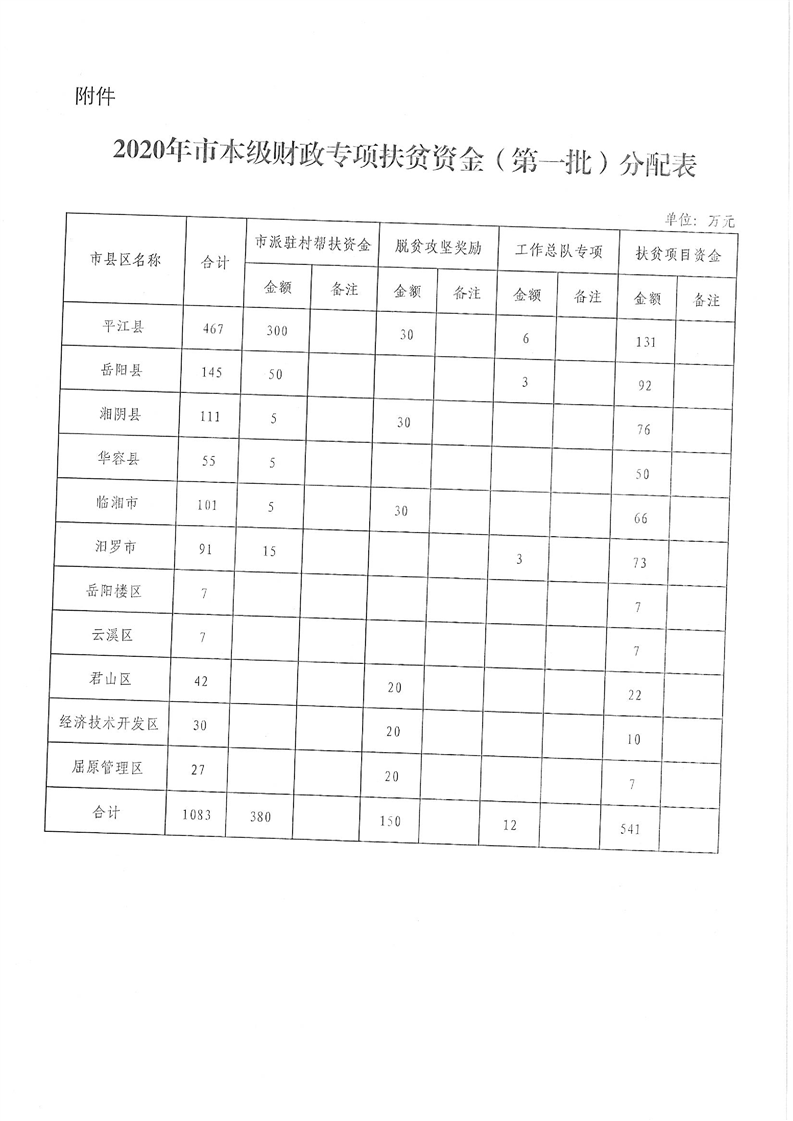 附件

2020年市本级财政专项扶贫资金（第一批）分配表

单位：万元

| 市县区名称 | 合计 | 市派驻村帮扶资金 | | 脱贫攻坚奖励 | | 工作总队专项 | | 扶贫项目资金 | |
|---|---|---|---|---|---|---|---|---|---|
| | | 金额 | 备注 | 金额 | 备注 | 金额 | 备注 | 金额 | 备注 |
| 平江县 | 467 | 300 | | 30 | | 6 | | 131 | |
| 岳阳县 | 145 | 50 | | | | 3 | | 92 | |
| 湘阴县 | 111 | 5 | | 30 | | | | 76 | |
| 华容县 | 55 | 5 | | | | | | 50 | |
| 临湘市 | 101 | 5 | | 30 | | | | 66 | |
| 汨罗市 | 91 | 15 | | | | 3 | | 73 | |
| 岳阳楼区 | 7 | | | | | | | 7 | |
| 云溪区 | 7 | | | | | | | 7 | |
| 君山区 | 42 | | | 20 | | | | 22 | |
| 经济技术开发区 | 30 | | | 20 | | | | 10 | |
| 屈原管理区 | 27 | | | 20 | | | | 7 | |
| 合计 | 1083 | 380 | | 150 | | 12 | | 541 | |